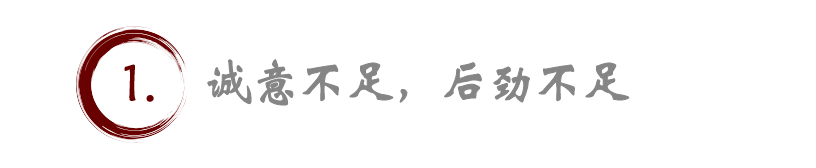 1. 诚意不足，后劲不足